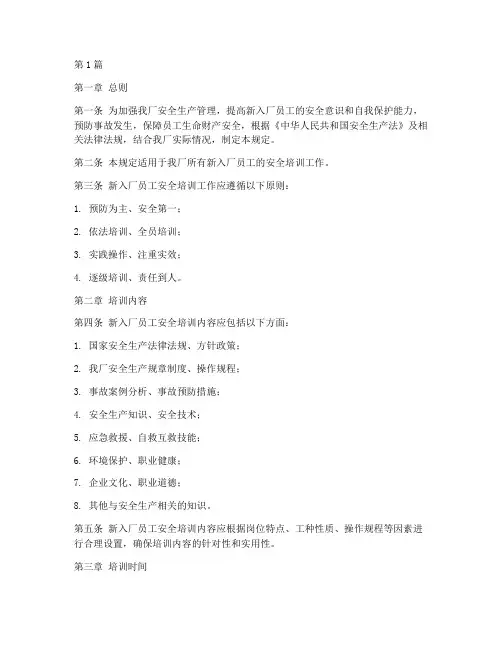 第1篇

第一章 总则

第一条 为加强我厂安全生产管理，提高新入厂员工的安全意识和自我保护能力，预防事故发生，保障员工生命财产安全，根据《中华人民共和国安全生产法》及相关法律法规，结合我厂实际情况，制定本规定。

第二条 本规定适用于我厂所有新入厂员工的安全培训工作。

第三条 新入厂员工安全培训工作应遵循以下原则：

1. 预防为主、安全第一；

2. 依法培训、全员培训；

3. 实践操作、注重实效；

4. 逐级培训、责任到人。

第二章 培训内容

第四条 新入厂员工安全培训内容应包括以下方面：

1. 国家安全生产法律法规、方针政策；

2. 我厂安全生产规章制度、操作规程；

3. 事故案例分析、事故预防措施；

4. 安全生产知识、安全技术；

5. 应急救援、自救互救技能；

6. 环境保护、职业健康；

7. 企业文化、职业道德；

8. 其他与安全生产相关的知识。

第五条 新入厂员工安全培训内容应根据岗位特点、工种性质、操作规程等因素进行合理设置，确保培训内容的针对性和实用性。

第三章 培训时间